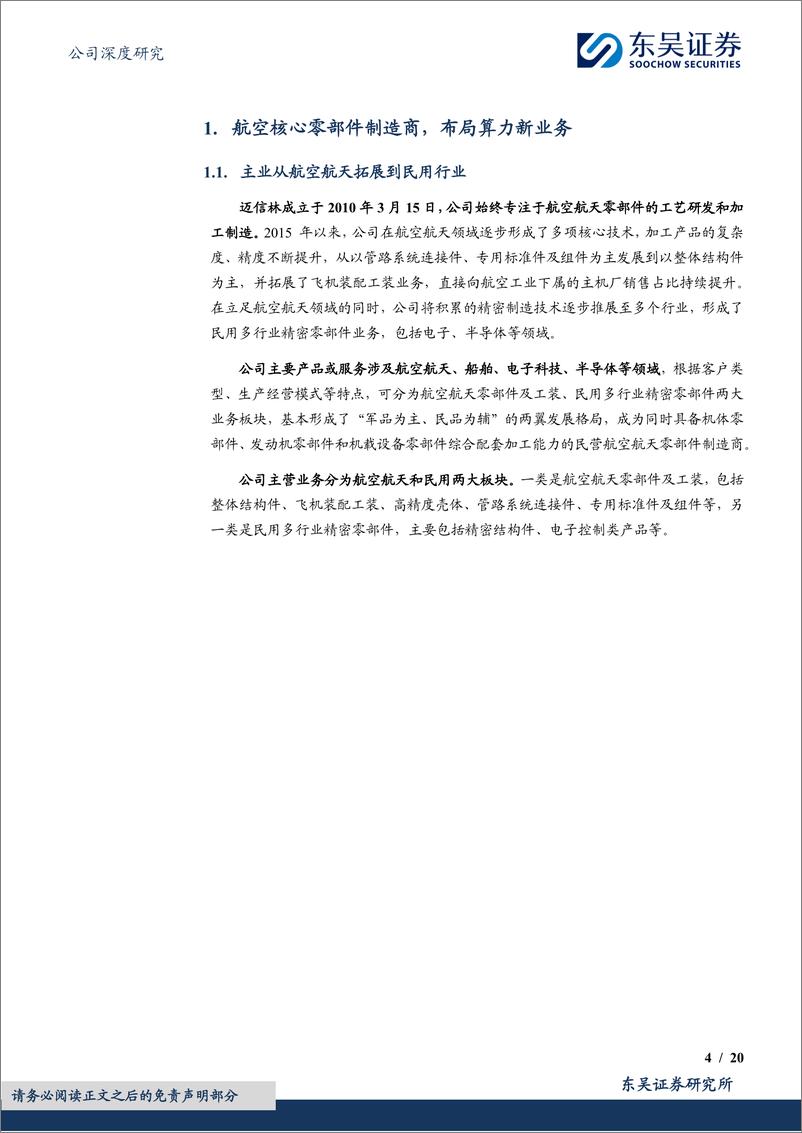 公司深度研究

东吴证券
SOOCHOW SECURITIES

1. 航空核心零部件制造商，布局算力新业务

1.1. 主业从航空航天拓展到民用行业

迈信林成立于 2010 年 3 月 15 日，公司始终专注于航空航天零部件的工艺研发和加工制造。2015 年以来，公司在航空航天领域逐步形成了多项核心技术，加工产品的复杂度、精度不断提升，从以管路系统连接件、专用标准件及组件为主发展到以整体结构件为主，并拓展了飞机装配工装业务，直接向航空工业下属的主机厂销售占比持续提升。在立足航空航天领域的同时，公司将积累的精密制造技术逐步推展至多个行业，形成了民用多行业精密零部件业务，包括电子、半导体等领域。

公司主要产品或服务涉及航空航天、船舶、电子科技、半导体等领域，根据客户类型、生产经营模式等特点，可分为航空航天零部件及工装、民用多行业精密零部件两大业务板块，基本形成了“军品为主、民品为辅”的两翼发展格局，成为同时具备机体零部件、发动机零部件和机载设备零部件综合配套加工能力的民营航空航天零部件制造商。

公司主营业务分为航空航天和民用两大板块。一类是航空航天零部件及工装，包括整体结构件、飞机装配工装、高精度壳体、管路系统连接件、专用标准件及组件等，另一类是民用多行业精密零部件，主要包括精密结构件、电子控制类产品等。

4 / 20

请务必阅读正文之后的免责声明部分

东吴证券研究所